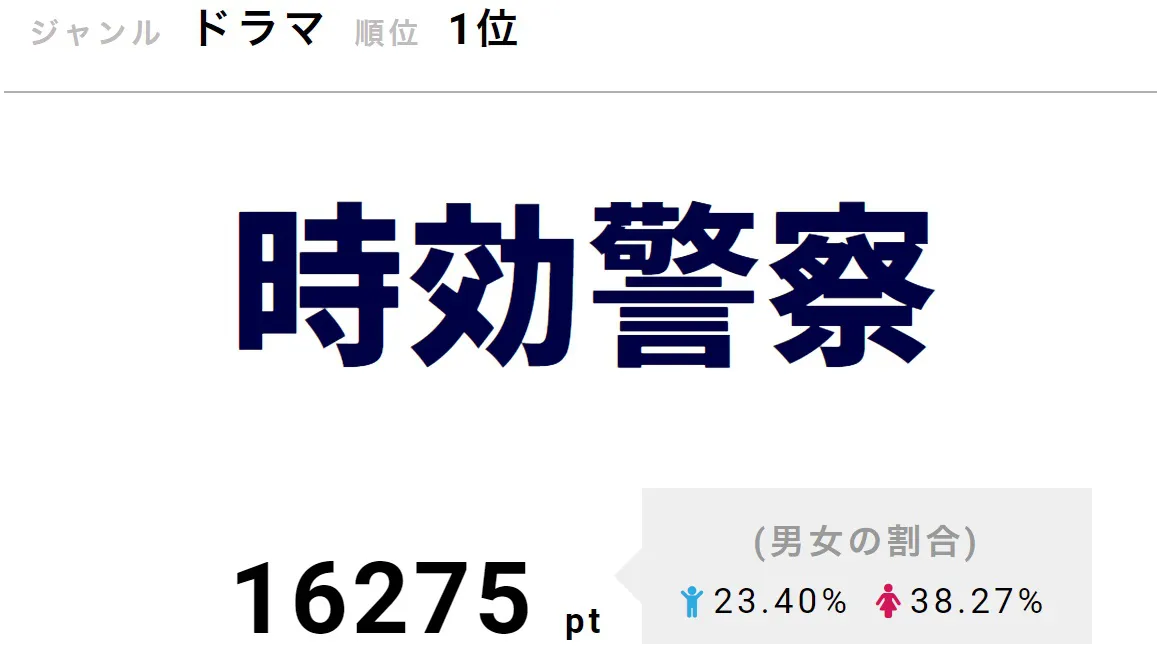 ジャンル ドラマ 順位 1位

時効警察

16275 pt

(男女の割合)

23.40% 38.27%